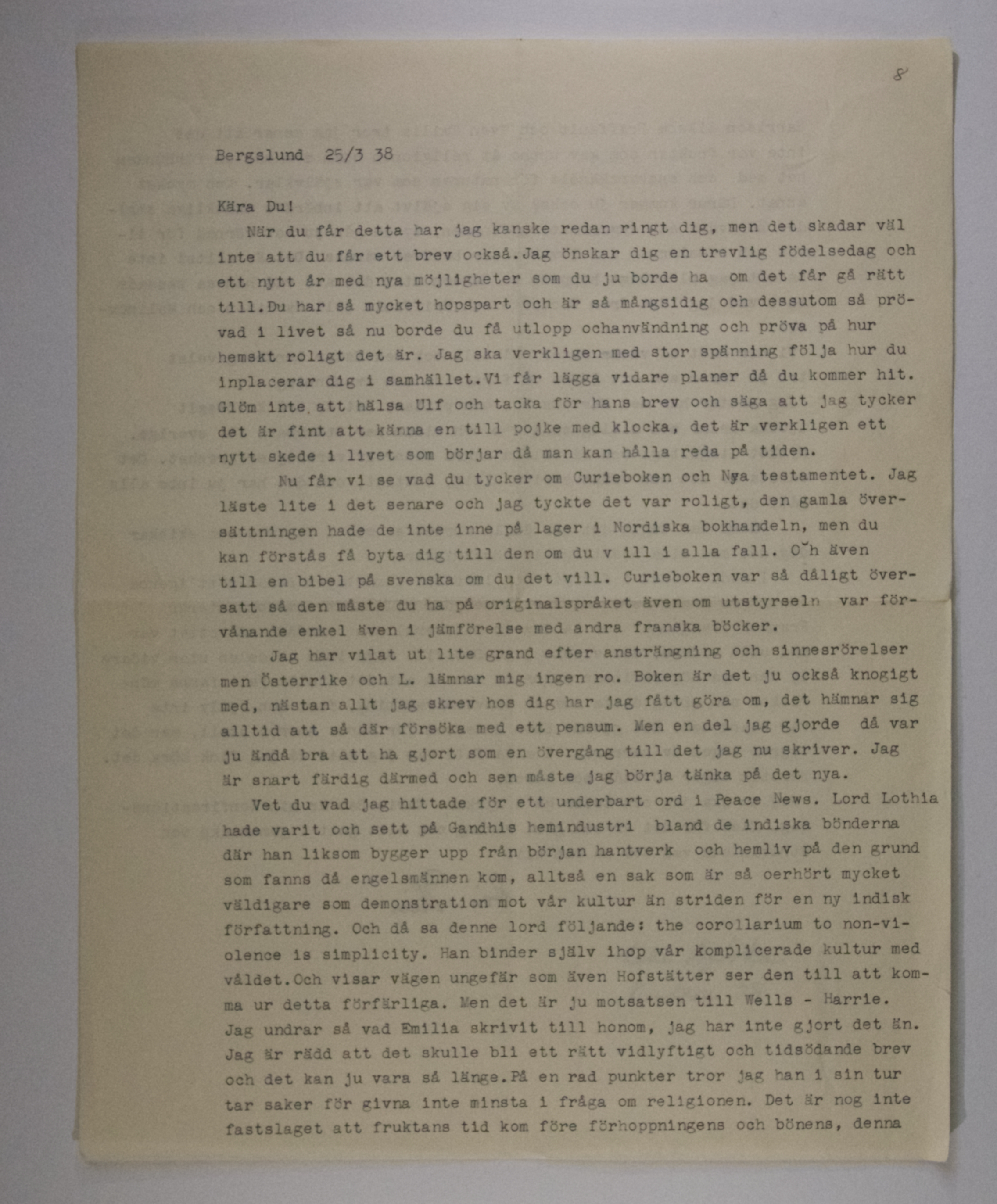 8

Bergslund 25/3 38

Kära Du!

När du får detta har jag kanske redan ringt dig, men det skadar väl inte att du får ett brev också.Jag önskar dig en trevlig födelsedag och ett nytt år med nya möjligheter som du ju borde ha om det får gå rätt till.Du har så mycket hopspart och är så mångsidig och dessutom så prövad i livet så nu borde du få utlopp ochanvändning och pröva på hur hemskt roligt det är. Jag ska verkligen med stor spänning följa hur du inplacerar dig i samhället.Vi får lägga vidare planer då du kommer hit. Glöm inte att hälsa Ulf och tacka för hans brev och säga att jag tycker det är fint att känna en till pojke med klocka, det är verkligen ett nytt skede i livet som börjar då man kan hålla reda på tiden.

Nu får vi se vad du tycker om Curieboken och Nya testamentet. Jag läste lite i det senare och jag tyckte det var roligt, den gamla översättningen hade de inte inne på lager i Nordiska bokhandeln, men du kan förstås få byta dig till den om du v ill i alla fall. Och även till en bibel på svenska om du det vill. Curieboken var så dåligt översatt så den måste du ha på originalspråket även om utstyrseln var förvånande enkel även i jämförelse med andra franska böcker.

Jag har vilat ut lite grand efter ansträngning och sinnesrörelser men Österrike och L. lämnar mig ingen ro. Boken är det ju också knogigt med, nästan allt jag skrev hos dig har jag fått göra om, det hämnar sig alltid att så där försöka med ett pensum. Men en del jag gjorde då var ju ändå bra att ha gjort som en övergång till det jag nu skriver. Jag är snart färdig därmed och sen måste jag börja tänka på det nya.

Vet du vad jag hittade för ett underbart ord i Peace News. Lord Lothia hade varit och sett på Gandhis hemindustri bland de indiska bönderna där han liksom bygger upp från början hantverk och hemliv på den grund som fanns då engelsmännen kom, alltså en sak som är så oerhört mycket väldigare som demonstration mot vår kultur än striden för en ny indisk författning. Och då sa denne lord följande: the corollarium to non-violence is simplicity. Han binder själv ihop vår komplicerade kultur med våldet.Och visar vägen ungefär som även Hofstätter ser den till att komma ur detta förfärliga. Men det är ju motsatsen till Wells - Harrie. Jag undrar så vad Emilia skrivit till honom, jag har inte gjort det än. Jag är rädd att det skulle bli ett rätt vidlyftigt och tidsödande brev och det kan ju vara så länge.På en rad punkter tror jag han i sin tur tar saker för givna inte minsta i fråga om religionen. Det är nog inte fastslaget att fruktans tid kom före förhoppningens och bönens, denna